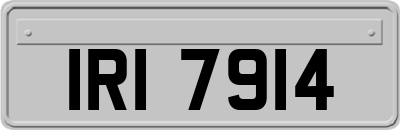 IRI 7914